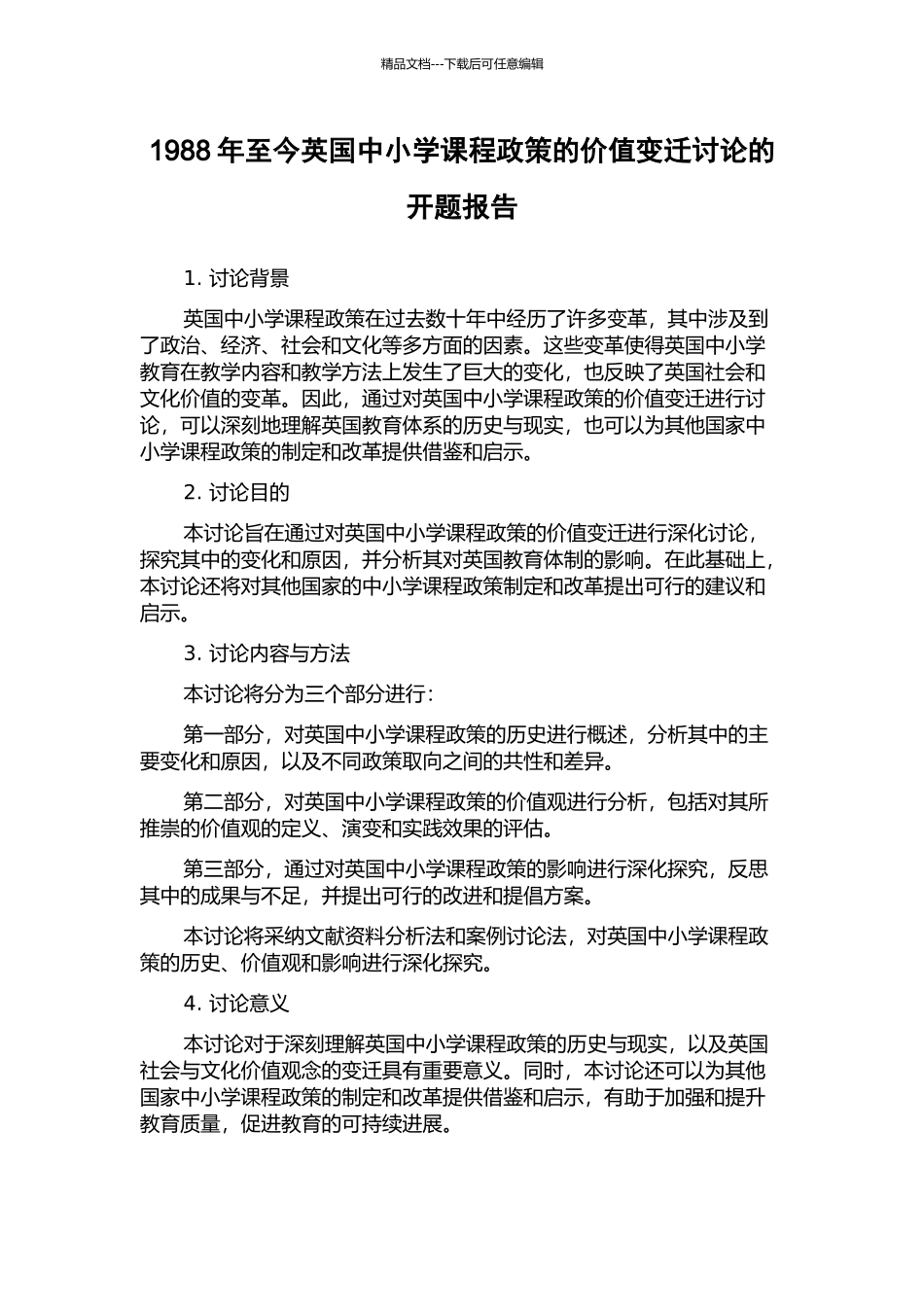 精品文档---下载后可任意编辑

1988 年至今英国中小学课程政策的价值变迁讨论的开题报告

1. 讨论背景

英国中小学课程政策在过去数十年中经历了许多变革，其中涉及到了政治、经济、社会和文化等多方面的因素。这些变革使得英国中小学教育在教学内容和教学方法上发生了巨大的变化，也反映了英国社会和文化价值的变革。因此，通过对英国中小学课程政策的价值变迁进行讨论，可以深刻地理解英国教育体系的历史与现实，也可以为其他国家中小学课程政策的制定和改革提供借鉴和启示。

2. 讨论目的

本讨论旨在通过对英国中小学课程政策的价值变迁进行深化讨论，探究其中的变化和原因，并分析其对英国教育体制的影响。在此基础上，本讨论还将对其他国家的中小学课程政策制定和改革提出可行的建议和启示。

3. 讨论内容与方法

本讨论将分为三个部分进行：

第一部分，对英国中小学课程政策的历史进行概述，分析其中的主要变化和原因，以及不同政策取向之间的共性和差异。

第二部分，对英国中小学课程政策的价值观进行分析，包括对其所推崇的价值观的定义、演变和实践效果的评估。

第三部分，通过对英国中小学课程政策的影响进行深化探究，反思其中的成果与不足，并提出可行的改进和提倡方案。

本讨论将采纳文献资料分析法和案例讨论法，对英国中小学课程政策的历史、价值观和影响进行深化探究。

4. 讨论意义

本讨论对于深刻理解英国中小学课程政策的历史与现实，以及英国社会与文化价值观念的变迁具有重要意义。同时，本讨论还可以为其他国家中小学课程政策的制定和改革提供借鉴和启示，有助于加强和提升教育质量，促进教育的可持续进展。